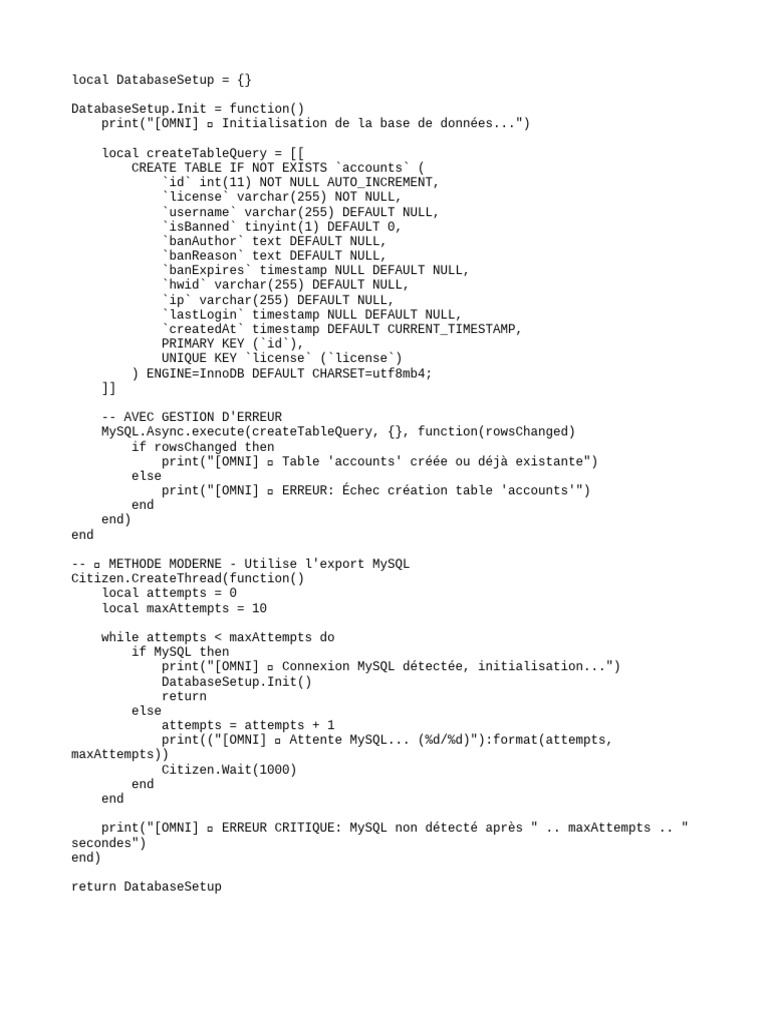 local DatabaseSetup = {}

DatabaseSetup.Init = function()
    print("[OMNI] ▫ Initialisation de la base de données...")

    local createTableQuery = [[
        CREATE TABLE IF NOT EXISTS `accounts` (
            `id` int(11) NOT NULL AUTO_INCREMENT,
            `license` varchar(255) NOT NULL,
            `username` varchar(255) DEFAULT NULL,
            `isBanned` tinyint(1) DEFAULT 0,
            `banAuthor` text DEFAULT NULL,
            `banReason` text DEFAULT NULL,
            `banExpires` timestamp NULL DEFAULT NULL,
            `hwid` varchar(255) DEFAULT NULL,
            `ip` varchar(255) DEFAULT NULL,
            `lastLogin` timestamp NULL DEFAULT NULL,
            `createdAt` timestamp DEFAULT CURRENT_TIMESTAMP,
            PRIMARY KEY (`id`),
            UNIQUE KEY `license` (`license`)
        ) ENGINE=InnoDB DEFAULT CHARSET=utf8mb4;
    ]]

    -- AVEC GESTION D'ERREUR
    MySQL.Async.execute(createTableQuery, {}, function(rowsChanged)
        if rowsChanged then
            print("[OMNI] ▫ Table 'accounts' créée ou déjà existante")
        else
            print("[OMNI] ▫ ERREUR: Échec création table 'accounts'")
        end
    end)
end

-- ▫ METHODE MODERNE - Utilise l'export MySQL
Citizen.CreateThread(function()
    local attempts = 0
    local maxAttempts = 10

    while attempts < maxAttempts do
        if MySQL then
            print("[OMNI] ▫ Connexion MySQL détectée, initialisation...")
            DatabaseSetup.Init()
            return
        else
            attempts = attempts + 1
            print(("[OMNI] ▫ Attente MySQL... (%d/%d)"):format(attempts, maxAttempts))
            Citizen.Wait(1000)
        end
    end

    print("[OMNI] ▫ ERREUR CRITIQUE: MySQL non détecté après " .. maxAttempts .. " secondes")
end)

return DatabaseSetup